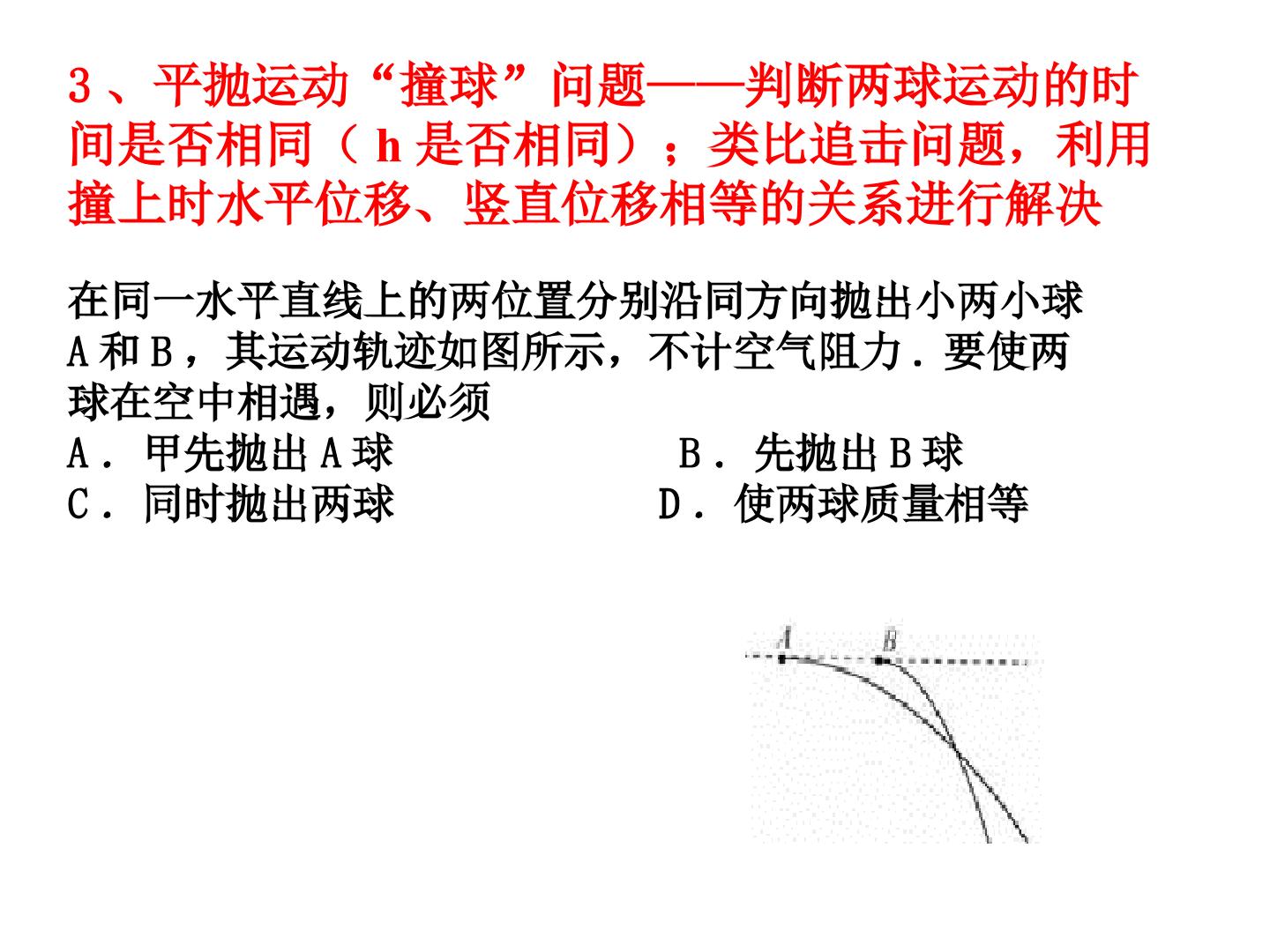 3、平抛运动“撞球”问题——判断两球运动的时间是否相同（h是否相同）；类比追击问题，利用撞上时水平位移、竖直位移相等的关系进行解决

在同一水平直线上的两位置分别沿同方向抛出小两小球A和B，其运动轨迹如图所示，不计空气阻力．要使两球在空中相遇，则必须

A．甲先抛出A球 B．先抛出B球
C．同时抛出两球 D．使两球质量相等

A
B